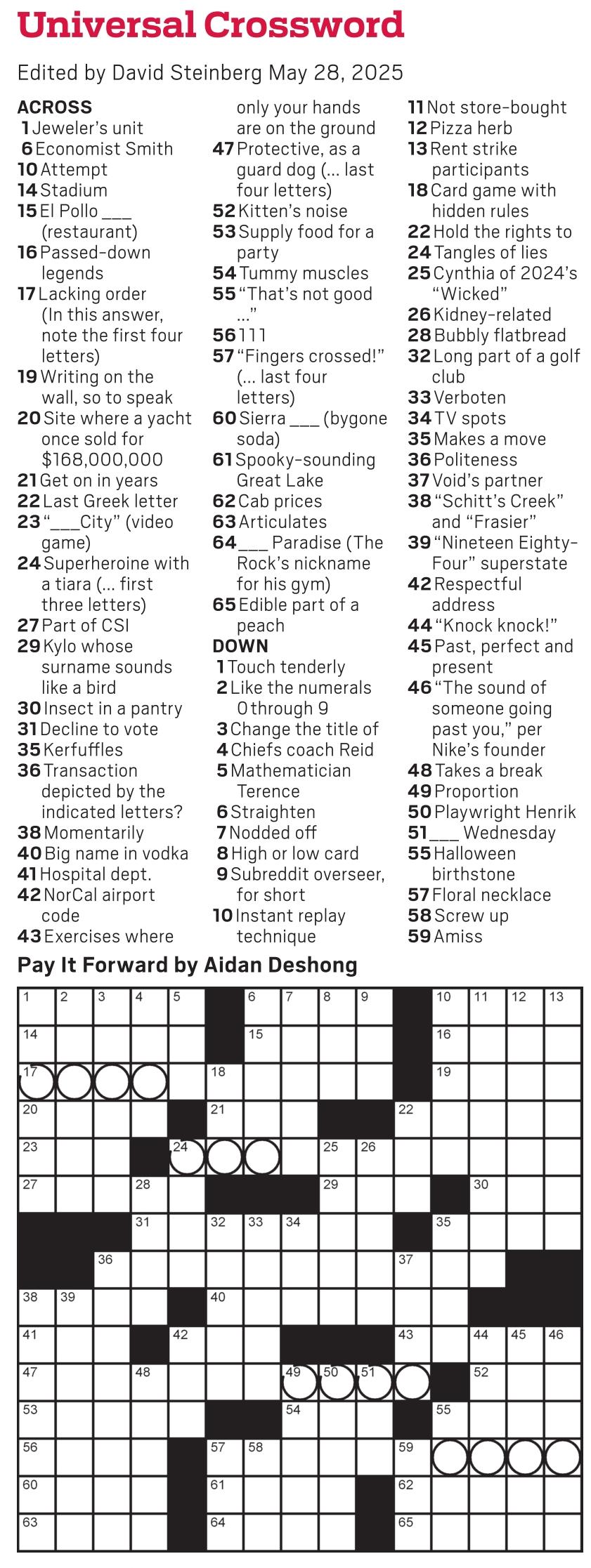 Universal Crossword

Edited by David Steinberg May 28, 2025

ACROSS
1 Jeweler's unit
6 Economist Smith
10 Attempt
14 Stadium
15 El Pollo ___ (restaurant)
16 Passed-down legends
17 Lacking order (In this answer, note the first four letters)
19 Writing on the wall, so to speak
20 Site where a yacht once sold for $168,000,000
21 Get on in years
22 Last Greek letter
23 "___City" (video game)
24 Superheroine with a tiara (... first three letters)
27 Part of CSI
29 Kylo whose surname sounds like a bird
30 Insect in a pantry
31 Decline to vote
35 Kerfuffles
36 Transaction depicted by the indicated letters?
38 Momentarily
40 Big name in vodka
41 Hospital dept.
42 NorCal airport code
43 Exercises where only your hands are on the ground
47 Protective, as a guard dog (... last four letters)
52 Kitten's noise
53 Supply food for a party
54 Tummy muscles
55 "That's not good ..."
56 111
57 "Fingers crossed!" (... last four letters)
60 Sierra ___ (bygone soda)
61 Spooky-sounding Great Lake
62 Cab prices
63 Articulates
64 ___ Paradise (The Rock's nickname for his gym)
65 Edible part of a peach

DOWN
1 Touch tenderly
2 Like the numerals 0 through 9
3 Change the title of
4 Chiefs coach Reid
5 Mathematician Terence
6 Straighten
7 Nodded off
8 High or low card
9 Subreddit overseer, for short
10 Instant replay technique
11 Not store-bought
12 Pizza herb
13 Rent strike participants
18 Card game with hidden rules
22 Hold the rights to
24 Tangles of lies
25 Cynthia of 2024's "Wicked"
26 Kidney-related
28 Bubbly flatbread
32 Long part of a golf club
33 Verboten
34 TV spots
35 Makes a move
36 Politeness
37 Void's partner
38 "Schitt's Creek" and "Frasier"
39 "Nineteen Eighty-Four" superstate
42 Respectful address
44 "Knock knock!"
45 Past, perfect and present
46 "The sound of someone going past you," per Nike's founder
48 Takes a break
49 Proportion
50 Playwright Henrik
51 ___ Wednesday
55 Halloween birthstone
57 Floral necklace
58 Screw up
59 Amiss

Pay It Forward by Aidan Deshong

1 2 3 4 5 6 7 8 9 10 11 12 13 14 15 16 17 18 19 20 21 22 23 24 25 26 27 28 29 30 31 32 33 34 35 36 37 38 39 40 41 42 43 44 45 46 47 48 49 50 51 52 53 54 55 56 57 58 59 60 61 62 63 64 65